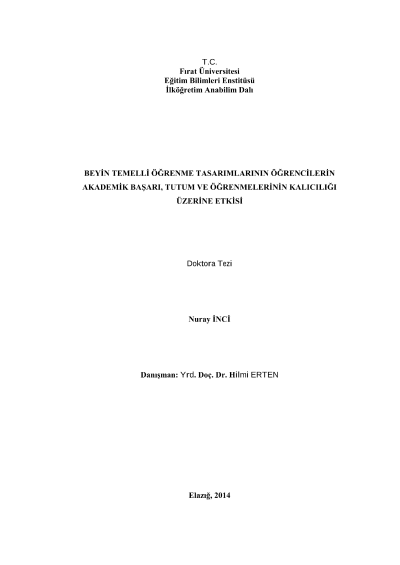 T.C.
Fırat Üniversitesi
Eğitim Bilimleri Enstitüsü
İlköğretim Anabilim Dalı

BEYİN TEMELLİ ÖĞRENME TASARIMLARININ ÖĞRENCİLERİN AKADEMİK BAŞARI, TUTUM VE ÖĞRENMELERİNİN KALICILIĞI ÜZERİNE ETKİSİ

Doktora Tezi

Nuray İNCİ

Danışman: Yrd. Doç. Dr. Hilmi ERTEN

Elazığ, 2014